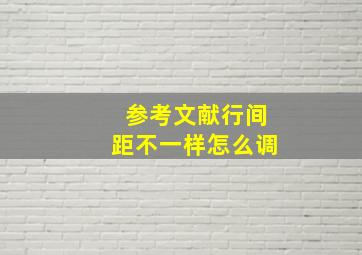 参考文献行间距不一样怎么调